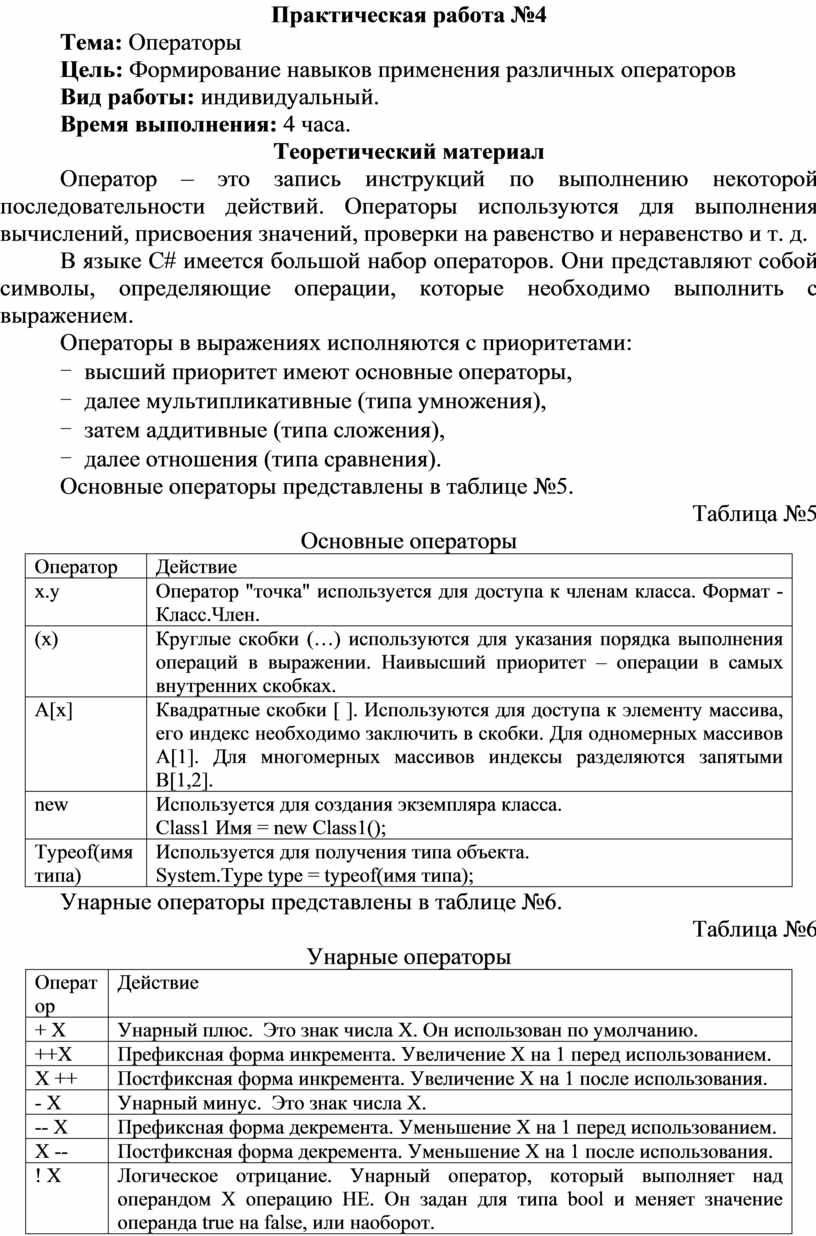 Практическая работа №4

Тема: Операторы

Цель: Формирование навыков применения различных операторов

Вид работы: индивидуальный.

Время выполнения: 4 часа.

Теоретический материал

Оператор – это запись инструкций по выполнению некоторой последовательности действий. Операторы используются для выполнения вычислений, присвоения значений, проверки на равенство и неравенство и т. д.

В языке C# имеется большой набор операторов. Они представляют собой символы, определяющие операции, которые необходимо выполнить с выражением.

Операторы в выражениях исполняются с приоритетами:

− высший приоритет имеют основные операторы,

− далее мультипликативные (типа умножения),

− затем аддитивные (типа сложения),

− далее отношения (типа сравнения).

Основные операторы представлены в таблице №5.

Таблица №5

Основные операторы

| Оператор | Действие |
|---|---|
| x.y | Оператор "точка" используется для доступа к членам класса. Формат - Класс.Член. |
| (x) | Круглые скобки (…) используются для указания порядка выполнения операций в выражении. Наивысший приоритет – операции в самых внутренних скобках. |
| A[x] | Квадратные скобки [ ]. Используются для доступа к элементу массива, его индекс необходимо заключить в скобки. Для одномерных массивов A[1]. Для многомерных массивов индексы разделяются запятыми B[1,2]. |
| new | Используется для создания экземпляра класса. Class1 Имя = new Class1(); |
| Typeof(имя типа) | Используется для получения типа объекта. System.Type type = typeof(имя типа); |

Унарные операторы представлены в таблице №6.

Таблица №6

Унарные операторы

| Оператор | Действие |
|---|---|
| + X | Унарный плюс. Это знак числа X. Он использован по умолчанию. |
| ++X | Префиксная форма инкремента. Увеличение X на 1 перед использованием. |
| X ++ | Постфиксная форма инкремента. Увеличение X на 1 после использования. |
| - X | Унарный минус. Это знак числа X. |
| -- X | Префиксная форма декремента. Уменьшение X на 1 перед использованием. |
| X -- | Постфиксная форма декремента. Уменьшение X на 1 после использования. |
| ! X | Логическое отрицание. Унарный оператор, который выполняет над операндом X операцию НЕ. Он задан для типа bool и меняет значение операнда true на false, или наоборот. |